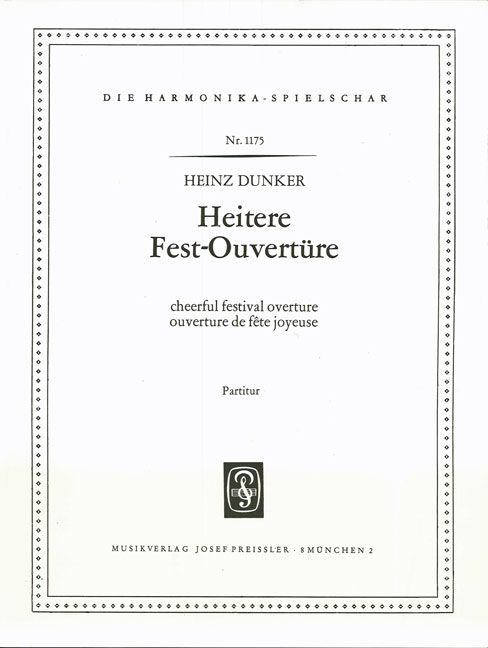 DIE HARMONIKA-SPIELSCHAR

Nr. 1175

HEINZ DUNKER

Heitere Fest-Ouvertüre

cheerful festival overture
ouverture de fête joyeuse

Partitur

MUSIKVERLAG JOSEF PREISSLER · 8 MÜNCHEN 2